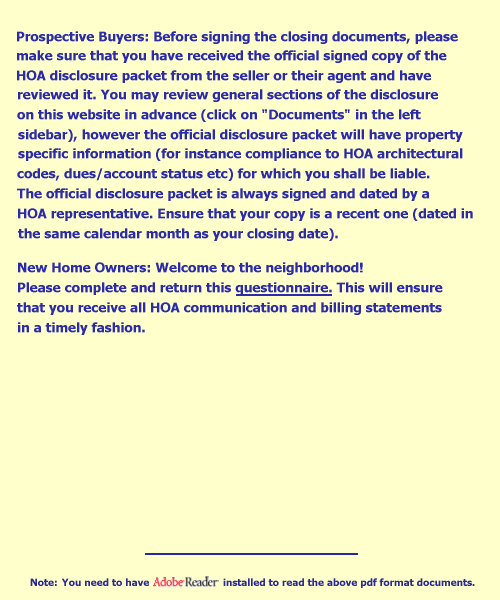 Prospective Buyers: Before signing the closing documents, please make sure that you have received the official signed copy of the HOA disclosure packet from the seller or their agent and have reviewed it. You may review general sections of the disclosure on this website in advance (click on "Documents" in the left sidebar), however the official disclosure packet will have property specific information (for instance compliance to HOA architectural codes, dues/account status etc) for which you shall be liable. The official disclosure packet is always signed and dated by a HOA representative. Ensure that your copy is a recent one (dated in the same calendar month as your closing date).

New Home Owners: Welcome to the neighborhood!
Please complete and return this questionnaire. This will ensure that you receive all HOA communication and billing statements in a timely fashion.

Note: You need to have AdobeReader installed to read the above pdf format documents.